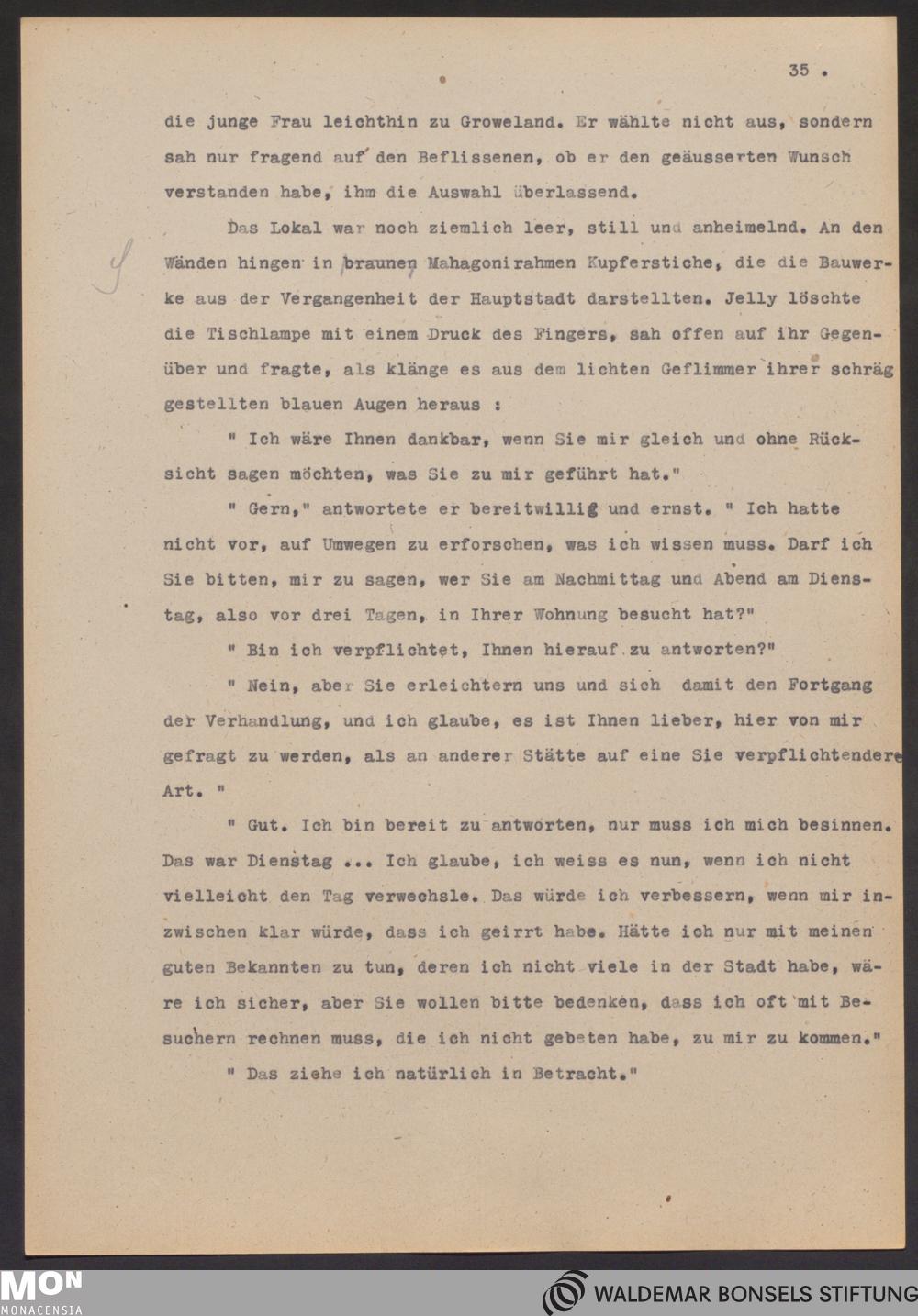 35 .

die junge Frau leichthin zu Groweland. Er wählte nicht aus, sondern sah nur fragend auf den Beflissenen, ob er den geäusserten Wunsch verstanden habe, ihm die Auswahl überlassend.

Das Lokal war noch ziemlich leer, still und anheimelnd. An den Wänden hingen in braunen Mahagonirahmen Kupferstiche, die die Bauwerke aus der Vergangenheit der Hauptstadt darstellten. Jelly löschte die Tischlampe mit einem Druck des Fingers, sah offen auf ihr Gegenüber und fragte, als klänge es aus dem lichten Geflimmer ihrer schräg gestellten blauen Augen heraus :

" Ich wäre Ihnen dankbar, wenn Sie mir gleich und ohne Rücksicht sagen möchten, was Sie zu mir geführt hat."

" Gern," antwortete er bereitwillig und ernst. " Ich hatte nicht vor, auf Umwegen zu erforschen, was ich wissen muss. Darf ich Sie bitten, mir zu sagen, wer Sie am Nachmittag und Abend am Dienstag, also vor drei Tagen, in Ihrer Wohnung besucht hat?"

" Bin ich verpflichtet, Ihnen hierauf zu antworten?"

" Nein, aber Sie erleichtern uns und sich damit den Fortgang der Verhandlung, und ich glaube, es ist Ihnen lieber, hier von mir gefragt zu werden, als an anderer Stätte auf eine Sie verpflichtendere Art. "

" Gut. Ich bin bereit zu antworten, nur muss ich mich besinnen. Das war Dienstag ... Ich glaube, ich weiss es nun, wenn ich nicht vielleicht den Tag verwechsle. Das würde ich verbessern, wenn mir inzwischen klar würde, dass ich geirrt habe. Hätte ich nur mit meinen guten Bekannten zu tun, deren ich nicht viele in der Stadt habe, wäre ich sicher, aber Sie wollen bitte bedenken, dass ich oft mit Besuchern rechnen muss, die ich nicht gebeten habe, zu mir zu kommen."

" Das ziehe ich natürlich in Betracht."

MON MONACENSIA

WALDEMAR BONSELS STIFTUNG